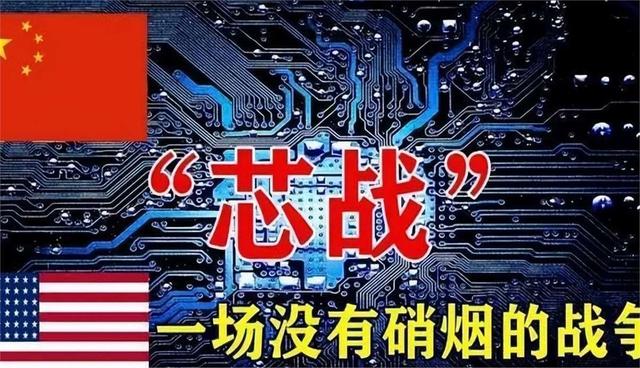 “芯战”

一场没有硝烟的战争